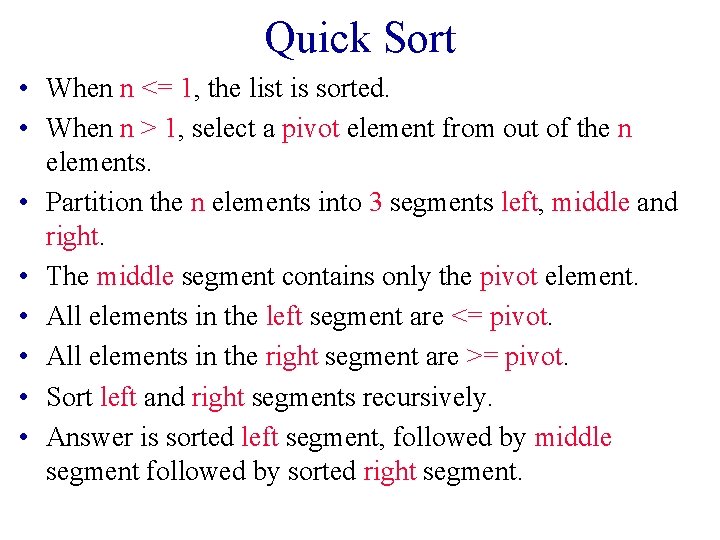 Quick Sort

• When n <= 1, the list is sorted.
• When n > 1, select a pivot element from out of the n elements.
• Partition the n elements into 3 segments left, middle and right.
• The middle segment contains only the pivot element.
• All elements in the left segment are <= pivot.
• All elements in the right segment are >= pivot.
• Sort left and right segments recursively.
• Answer is sorted left segment, followed by middle segment followed by sorted right segment.